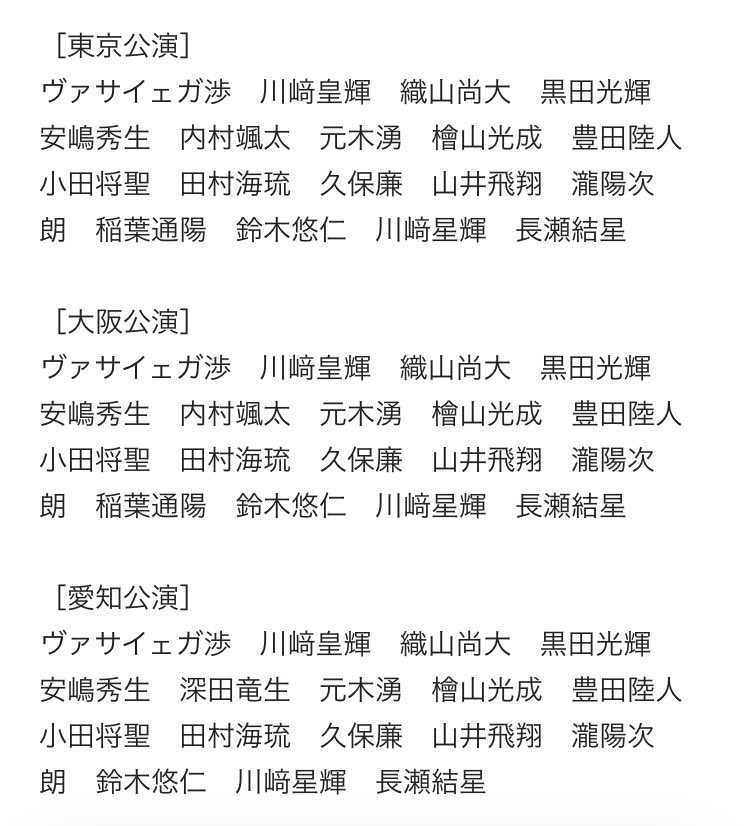 ［東京公演］
ヴァサイェガ渉　川﨑皇輝　織山尚大　黒田光輝　安嶋秀生　内村颯太　元木湧　檜山光成　豊田陸人　小田将聖　田村海琉　久保廉　山井飛翔　瀧陽次朗　稲葉通陽　鈴木悠仁　川﨑星輝　長瀬結星

［大阪公演］
ヴァサイェガ渉　川﨑皇輝　織山尚大　黒田光輝　安嶋秀生　内村颯太　元木湧　檜山光成　豊田陸人　小田将聖　田村海琉　久保廉　山井飛翔　瀧陽次朗　稲葉通陽　鈴木悠仁　川﨑星輝　長瀬結星

［愛知公演］
ヴァサイェガ渉　川﨑皇輝　織山尚大　黒田光輝　安嶋秀生　深田竜生　元木湧　檜山光成　豊田陸人　小田将聖　田村海琉　久保廉　山井飛翔　瀧陽次朗　鈴木悠仁　川﨑星輝　長瀬結星